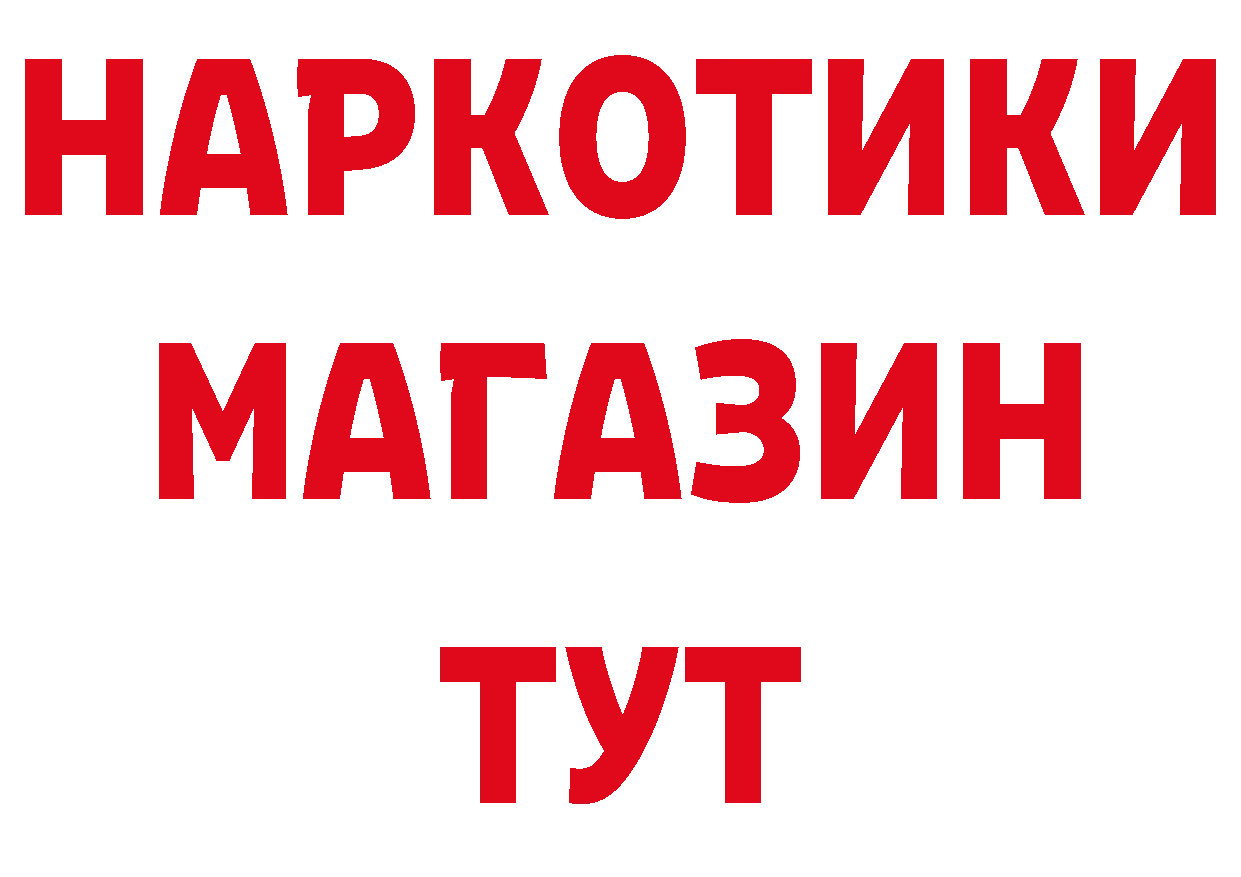 НАРКОТИКИ
МАГАЗИН
ТУТ